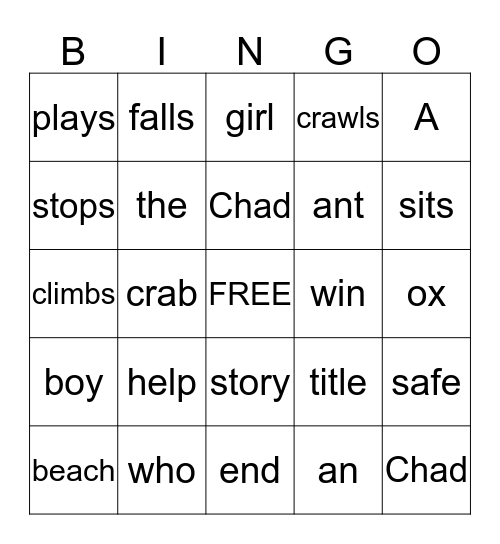 | B | I | N | G | O |
|---|---|---|---|---|
| plays | falls | girl | crawls | A |
| stops | the | Chad | ant | sits |
| climbs | crab | FREE | win | ox |
| boy | help | story | title | safe |
| beach | who | end | an | Chad |